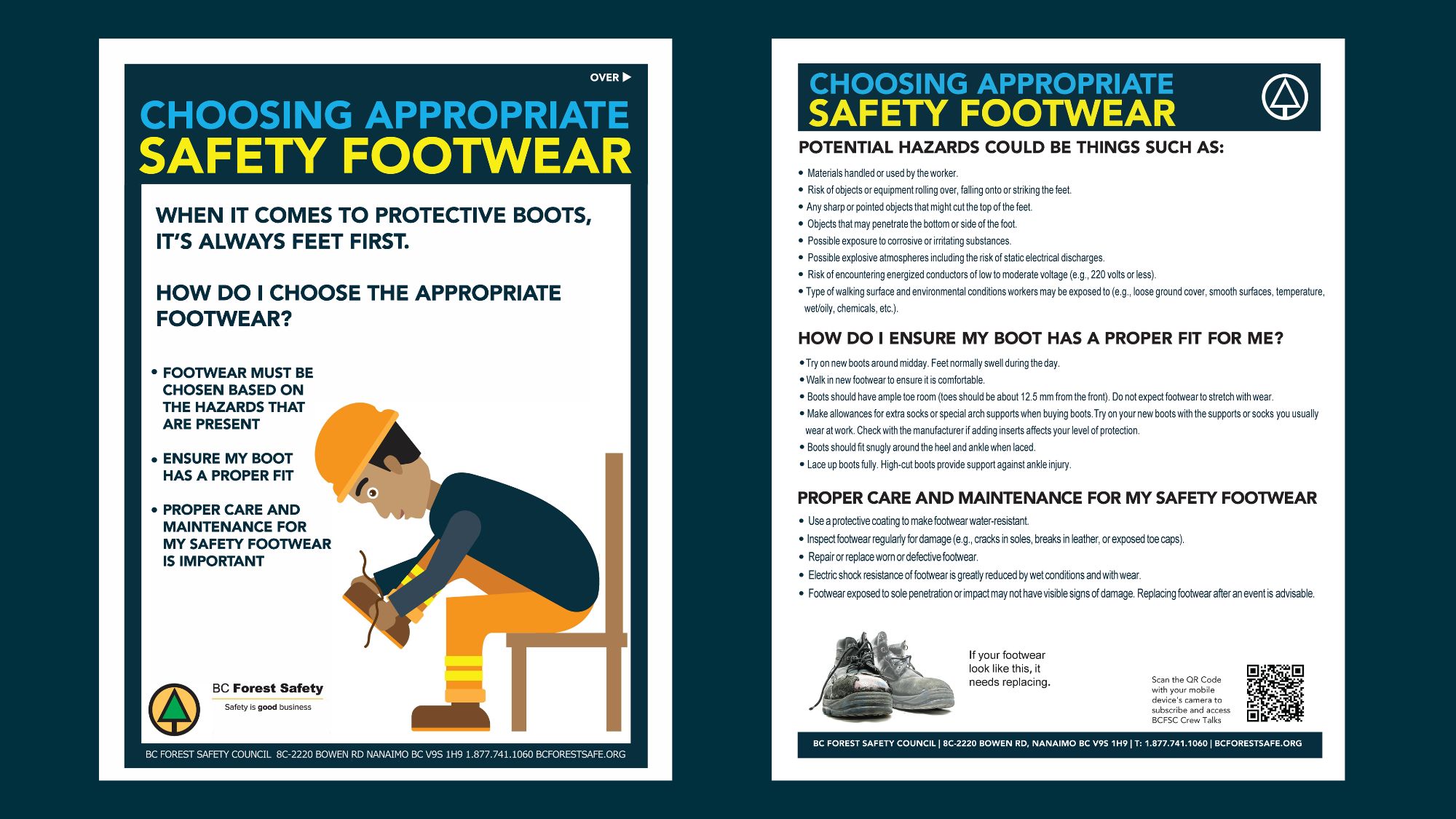 OVER ▶

CHOOSING APPROPRIATE
SAFETY FOOTWEAR

WHEN IT COMES TO PROTECTIVE BOOTS, IT'S ALWAYS FEET FIRST.

HOW DO I CHOOSE THE APPROPRIATE FOOTWEAR?

• FOOTWEAR MUST BE CHOSEN BASED ON THE HAZARDS THAT ARE PRESENT

• ENSURE MY BOOT HAS A PROPER FIT

• PROPER CARE AND MAINTENANCE FOR MY SAFETY FOOTWEAR IS IMPORTANT

BC Forest Safety
Safety is good business

BC FOREST SAFETY COUNCIL 8C-2220 BOWEN RD NANAIMO BC V9S 1H9 1.877.741.1060 BCFORESTSAFE.ORG

CHOOSING APPROPRIATE
SAFETY FOOTWEAR

POTENTIAL HAZARDS COULD BE THINGS SUCH AS:

• Materials handled or used by the worker.
• Risk of objects or equipment rolling over, falling onto or striking the feet.
• Any sharp or pointed objects that might cut the top of the feet.
• Objects that may penetrate the bottom or side of the foot.
• Possible exposure to corrosive or irritating substances.
• Possible explosive atmospheres including the risk of static electrical discharges.
• Risk of encountering energized conductors of low to moderate voltage (e.g., 220 volts or less).
• Type of walking surface and environmental conditions workers may be exposed to (e.g., loose ground cover, smooth surfaces, temperature, wet/oily, chemicals, etc.).

HOW DO I ENSURE MY BOOT HAS A PROPER FIT FOR ME?

• Try on new boots around midday. Feet normally swell during the day.
• Walk in new footwear to ensure it is comfortable.
• Boots should have ample toe room (toes should be about 12.5 mm from the front). Do not expect footwear to stretch with wear.
• Make allowances for extra socks or special arch supports when buying boots. Try on your new boots with the supports or socks you usually wear at work. Check with the manufacturer if adding inserts affects your level of protection.
• Boots should fit snugly around the heel and ankle when laced.
• Lace up boots fully. High-cut boots provide support against ankle injury.

PROPER CARE AND MAINTENANCE FOR MY SAFETY FOOTWEAR

• Use a protective coating to make footwear water-resistant.
• Inspect footwear regularly for damage (e.g., cracks in soles, breaks in leather, or exposed toe caps).
• Repair or replace worn or defective footwear.
• Electric shock resistance of footwear is greatly reduced by wet conditions and with wear.
• Footwear exposed to sole penetration or impact may not have visible signs of damage. Replacing footwear after an event is advisable.

If your footwear look like this, it needs replacing.

Scan the QR Code with your mobile device's camera to subscribe and access BCFSC Crew Talks

BC FOREST SAFETY COUNCIL | 8C-2220 BOWEN RD, NANAIMO BC V9S 1H9 | T: 1.877.741.1060 | BCFORESTSAFE.ORG